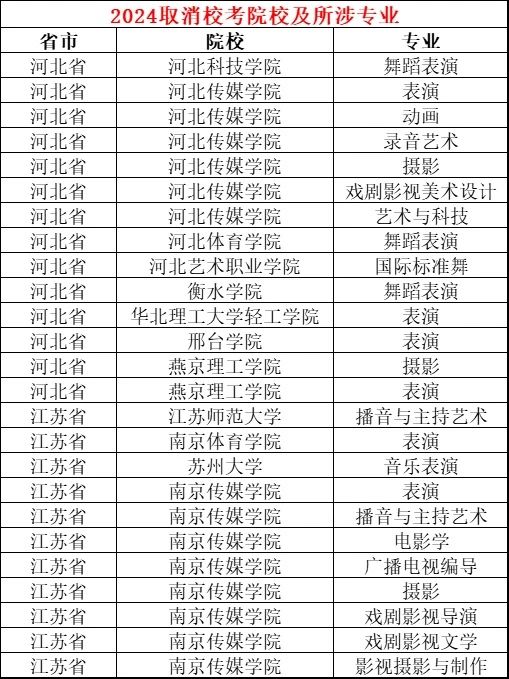 2024取消校考院校及所涉专业

| 省市 | 院校 | 专业 |
|---|---|---|
| 河北省 | 河北科技学院 | 舞蹈表演 |
| 河北省 | 河北传媒学院 | 表演 |
| 河北省 | 河北传媒学院 | 动画 |
| 河北省 | 河北传媒学院 | 录音艺术 |
| 河北省 | 河北传媒学院 | 摄影 |
| 河北省 | 河北传媒学院 | 戏剧影视美术设计 |
| 河北省 | 河北传媒学院 | 艺术与科技 |
| 河北省 | 河北体育学院 | 舞蹈表演 |
| 河北省 | 河北艺术职业学院 | 国际标准舞 |
| 河北省 | 衡水学院 | 舞蹈表演 |
| 河北省 | 华北理工大学轻工学院 | 表演 |
| 河北省 | 邢台学院 | 表演 |
| 河北省 | 燕京理工学院 | 摄影 |
| 河北省 | 燕京理工学院 | 表演 |
| 江苏省 | 江苏师范大学 | 播音与主持艺术 |
| 江苏省 | 南京体育学院 | 表演 |
| 江苏省 | 苏州大学 | 音乐表演 |
| 江苏省 | 南京传媒学院 | 表演 |
| 江苏省 | 南京传媒学院 | 播音与主持艺术 |
| 江苏省 | 南京传媒学院 | 电影学 |
| 江苏省 | 南京传媒学院 | 广播电视编导 |
| 江苏省 | 南京传媒学院 | 摄影 |
| 江苏省 | 南京传媒学院 | 戏剧影视导演 |
| 江苏省 | 南京传媒学院 | 戏剧影视文学 |
| 江苏省 | 南京传媒学院 | 影视摄影与制作 |